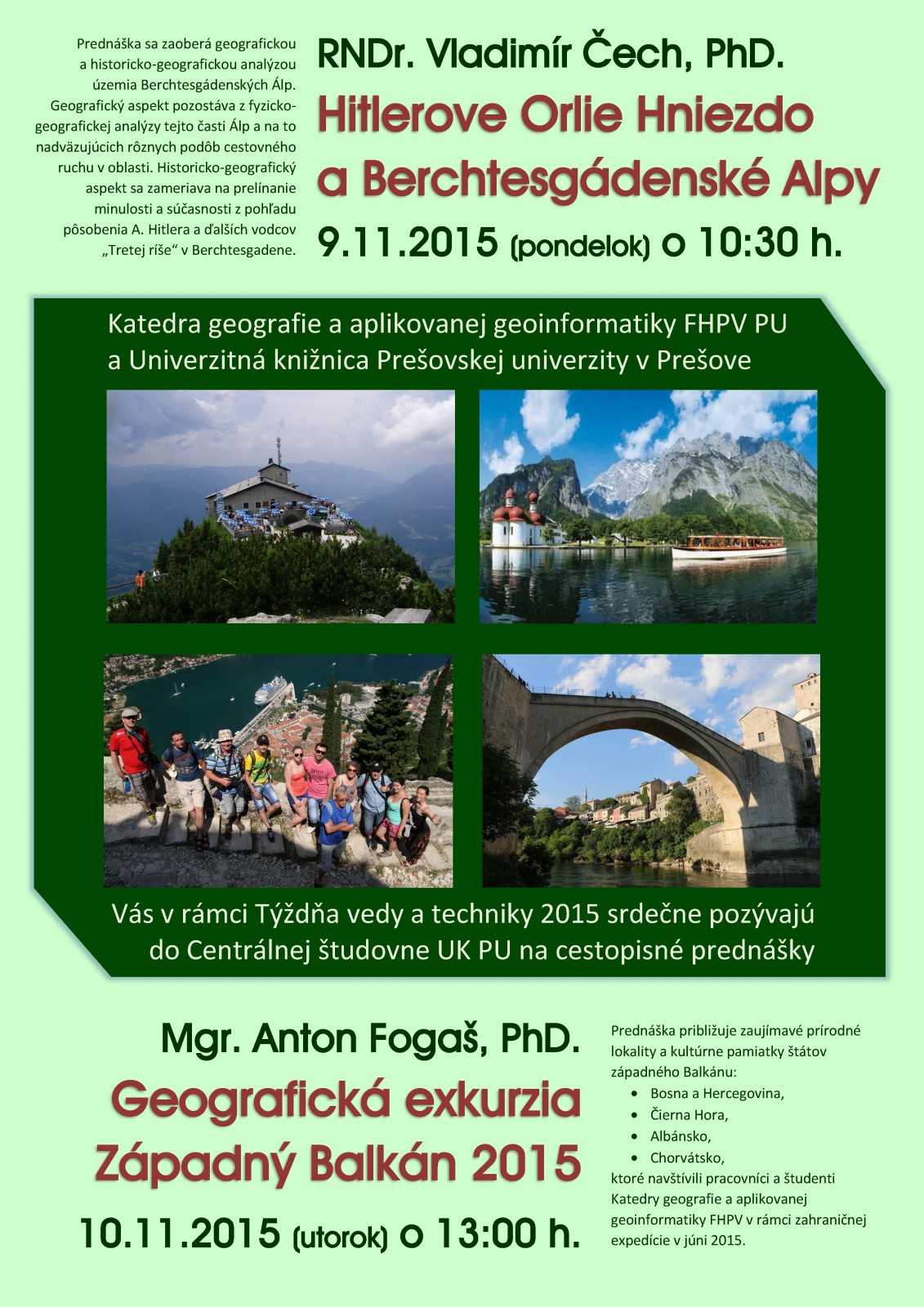 Prednáška sa zaoberá geografickou a historicko-geografickou analýzou územia Berchtesgádenských Álp. Geografický aspekt pozostáva z fyzicko-geografickej analýzy tejto časti Álp a na to nadväzujúcich rôznych podôb cestovného ruchu v oblasti. Historicko-geografický aspekt sa zameriava na prelínanie minulosti a súčasnosti z pohľadu pôsobenia A. Hitlera a ďalších vodcov „Tretej ríše“ v Berchtesgadene.

RNDr. Vladimír Čech, PhD.

Hitlerove Orlie Hniezdo a Berchtesgádenské Alpy

9.11.2015 (pondelok) o 10:30 h.

Katedra geografie a aplikovanej geoinformatiky FHPV PU a Univerzitná knižnica Prešovskej univerzity v Prešove

Vás v rámci Týždňa vedy a techniky 2015 srdečne pozývajú do Centrálnej študovne UK PU na cestopisné prednášky

Mgr. Anton Fogaš, PhD.

Geografická exkurzia Západný Balkán 2015

10.11.2015 (utorok) o 13:00 h.

Prednáška približuje zaujímavé prírodné lokality a kultúrne pamiatky štátov západného Balkánu:
• Bosna a Hercegovina,
• Čierna Hora,
• Albánsko,
• Chorvátsko,
ktoré navštívili pracovníci a študenti Katedry geografie a aplikovanej geoinformatiky FHPV v rámci zahraničnej expedície v júni 2015.